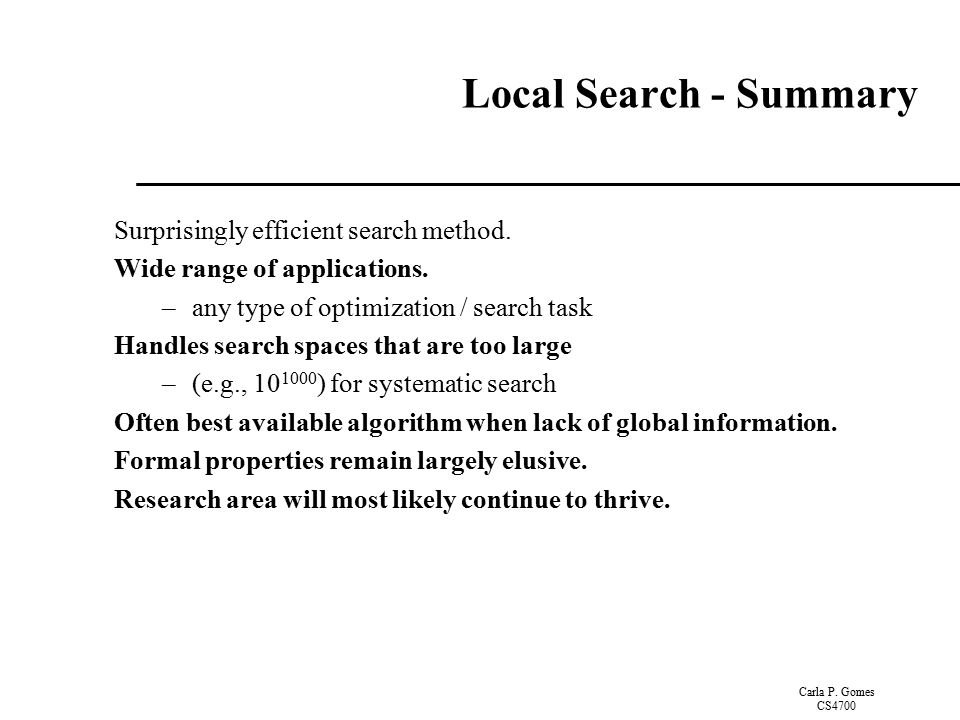 Local Search - Summary

Surprisingly efficient search method.

Wide range of applications.

– any type of optimization / search task

Handles search spaces that are too large

– (e.g., $10^{1000}$) for systematic search

Often best available algorithm when lack of global information.

Formal properties remain largely elusive.

Research area will most likely continue to thrive.

Carla P. Gomes
CS4700